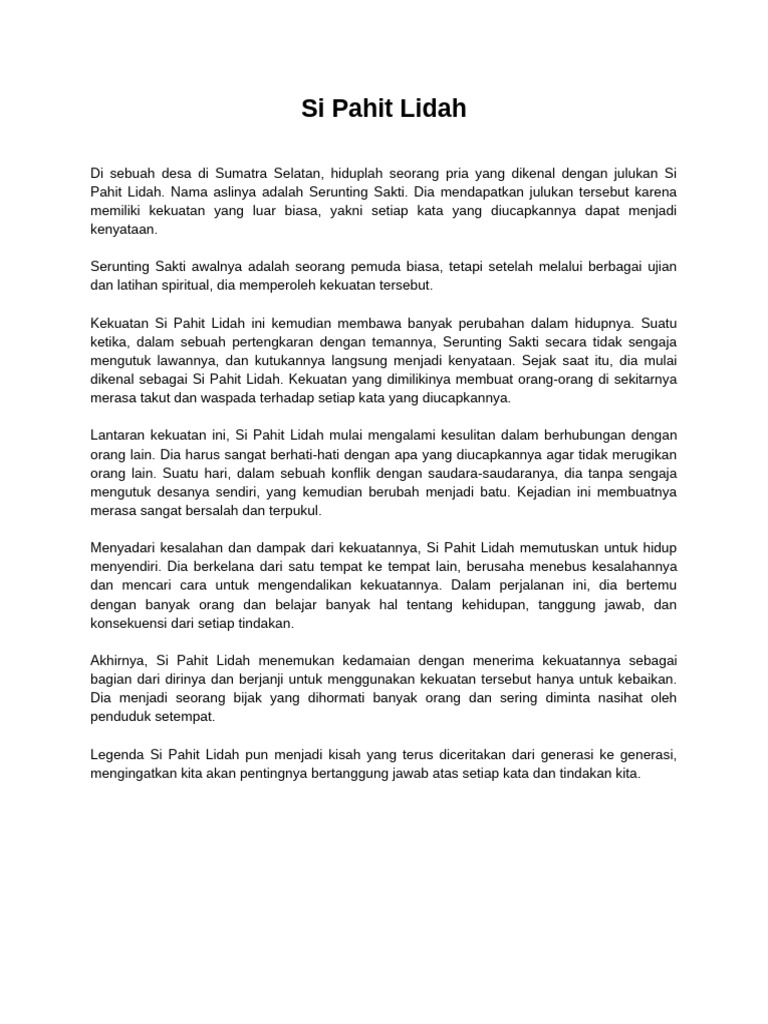 Si Pahit Lidah

Di sebuah desa di Sumatra Selatan, hiduplah seorang pria yang dikenal dengan julukan Si Pahit Lidah. Nama aslinya adalah Serunting Sakti. Dia mendapatkan julukan tersebut karena memiliki kekuatan yang luar biasa, yakni setiap kata yang diucapkannya dapat menjadi kenyataan.

Serunting Sakti awalnya adalah seorang pemuda biasa, tetapi setelah melalui berbagai ujian dan latihan spiritual, dia memperoleh kekuatan tersebut.

Kekuatan Si Pahit Lidah ini kemudian membawa banyak perubahan dalam hidupnya. Suatu ketika, dalam sebuah pertengkaran dengan temannya, Serunting Sakti secara tidak sengaja mengutuk lawannya, dan kutukannya langsung menjadi kenyataan. Sejak saat itu, dia mulai dikenal sebagai Si Pahit Lidah. Kekuatan yang dimilikinya membuat orang-orang di sekitarnya merasa takut dan waspada terhadap setiap kata yang diucapkannya.

Lantaran kekuatan ini, Si Pahit Lidah mulai mengalami kesulitan dalam berhubungan dengan orang lain. Dia harus sangat berhati-hati dengan apa yang diucapkannya agar tidak merugikan orang lain. Suatu hari, dalam sebuah konflik dengan saudara-saudaranya, dia tanpa sengaja mengutuk desanya sendiri, yang kemudian berubah menjadi batu. Kejadian ini membuatnya merasa sangat bersalah dan terpukul.

Menyadari kesalahan dan dampak dari kekuatannya, Si Pahit Lidah memutuskan untuk hidup menyendiri. Dia berkelana dari satu tempat ke tempat lain, berusaha menebus kesalahannya dan mencari cara untuk mengendalikan kekuatannya. Dalam perjalanan ini, dia bertemu dengan banyak orang dan belajar banyak hal tentang kehidupan, tanggung jawab, dan konsekuensi dari setiap tindakan.

Akhirnya, Si Pahit Lidah menemukan kedamaian dengan menerima kekuatannya sebagai bagian dari dirinya dan berjanji untuk menggunakan kekuatan tersebut hanya untuk kebaikan. Dia menjadi seorang bijak yang dihormati banyak orang dan sering diminta nasihat oleh penduduk setempat.

Legenda Si Pahit Lidah pun menjadi kisah yang terus diceritakan dari generasi ke generasi, mengingatkan kita akan pentingnya bertanggung jawab atas setiap kata dan tindakan kita.